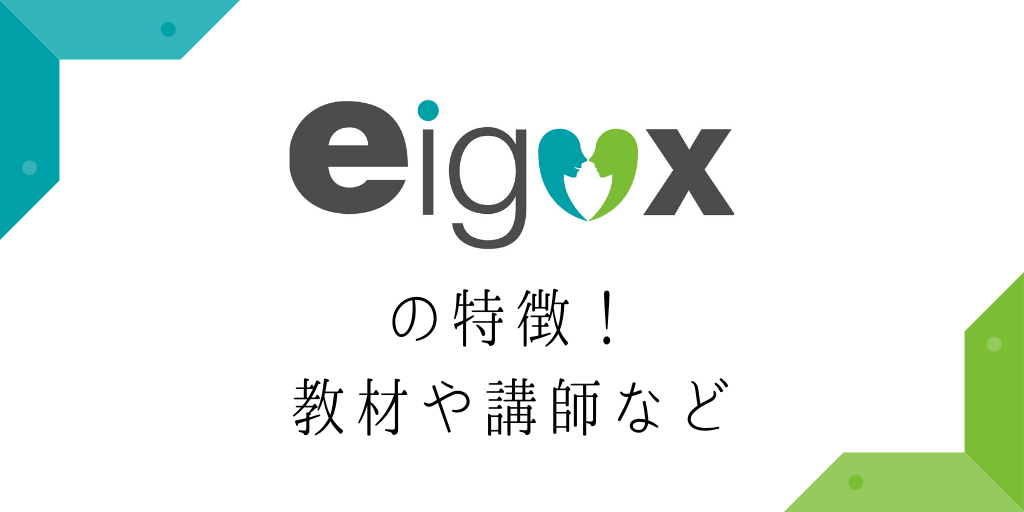 eigox

の特徴！
教材や講師など